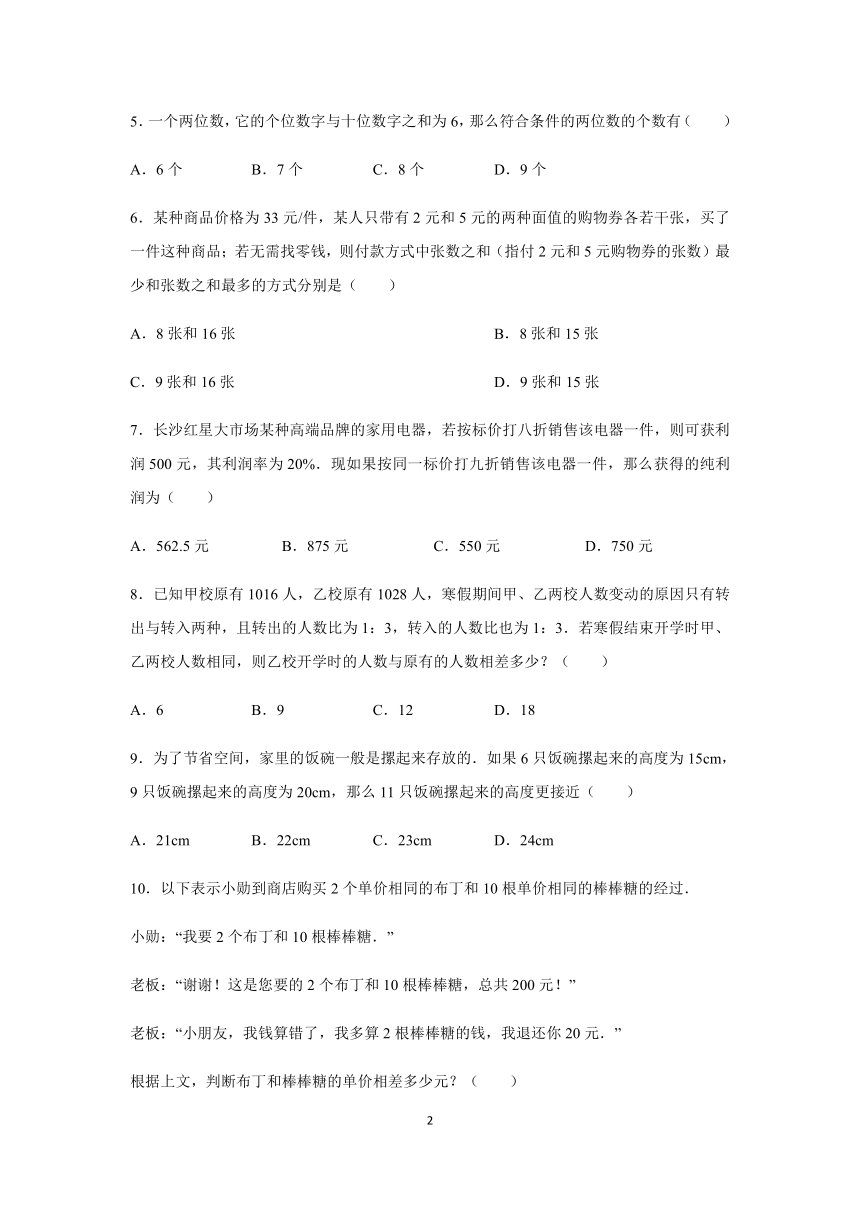 5．一个两位数，它的个位数字与十位数字之和为 6，那么符合条件的两位数的个数有（　　）

A．6 个　　B．7 个　　C．8 个　　D．9 个

6．某种商品价格为 33 元/件，某人只带有 2 元和 5 元的两种面值的购物券各若干张，买了一件这种商品；若无需找零钱，则付款方式中张数之和（指付 2 元和 5 元购物券的张数）最少和张数之和最多的方式分别是（　　）

A．8 张和 16 张　　B．8 张和 15 张

C．9 张和 16 张　　D．9 张和 15 张

7．长沙红星大市场某种高端品牌的家用电器，若按标价打八折销售该电器一件，则可获利润 500 元，其利润率为 20%．现如果按同一标价打九折销售该电器一件，那么获得的纯利润为（　　）

A．562.5 元　　B．875 元　　C．550 元　　D．750 元

8．已知甲校原有 1016 人，乙校原有 1028 人，寒假期间甲、乙两校人数变动的原因只有转出与转入两种，且转出的人数比为 1：3，转入的人数比也为 1：3．若寒假结束开学时甲、乙两校人数相同，则乙校开学时的人数与原有的人数相差多少？（　　）

A．6　　B．9　　C．12　　D．18

9．为了节省空间，家里的饭碗一般是摞起来存放的．如果 6 只饭碗摞起来的高度为 15cm，9 只饭碗摞起来的高度为 20cm，那么 11 只饭碗摞起来的高度更接近（　　）

A．21cm　　B．22cm　　C．23cm　　D．24cm

10．以下表示小勋到商店购买 2 个单价相同的布丁和 10 根单价相同的棒棒糖的经过．

小勋：“我要 2 个布丁和 10 根棒棒糖．”

老板：“谢谢！这是您要的 2 个布丁和 10 根棒棒糖，总共 200 元！”

老板：“小朋友，我钱算错了，我多算 2 根棒棒糖的钱，我退还你 20 元．”

根据上文，判断布丁和棒棒糖的单价相差多少元？（　　）

2